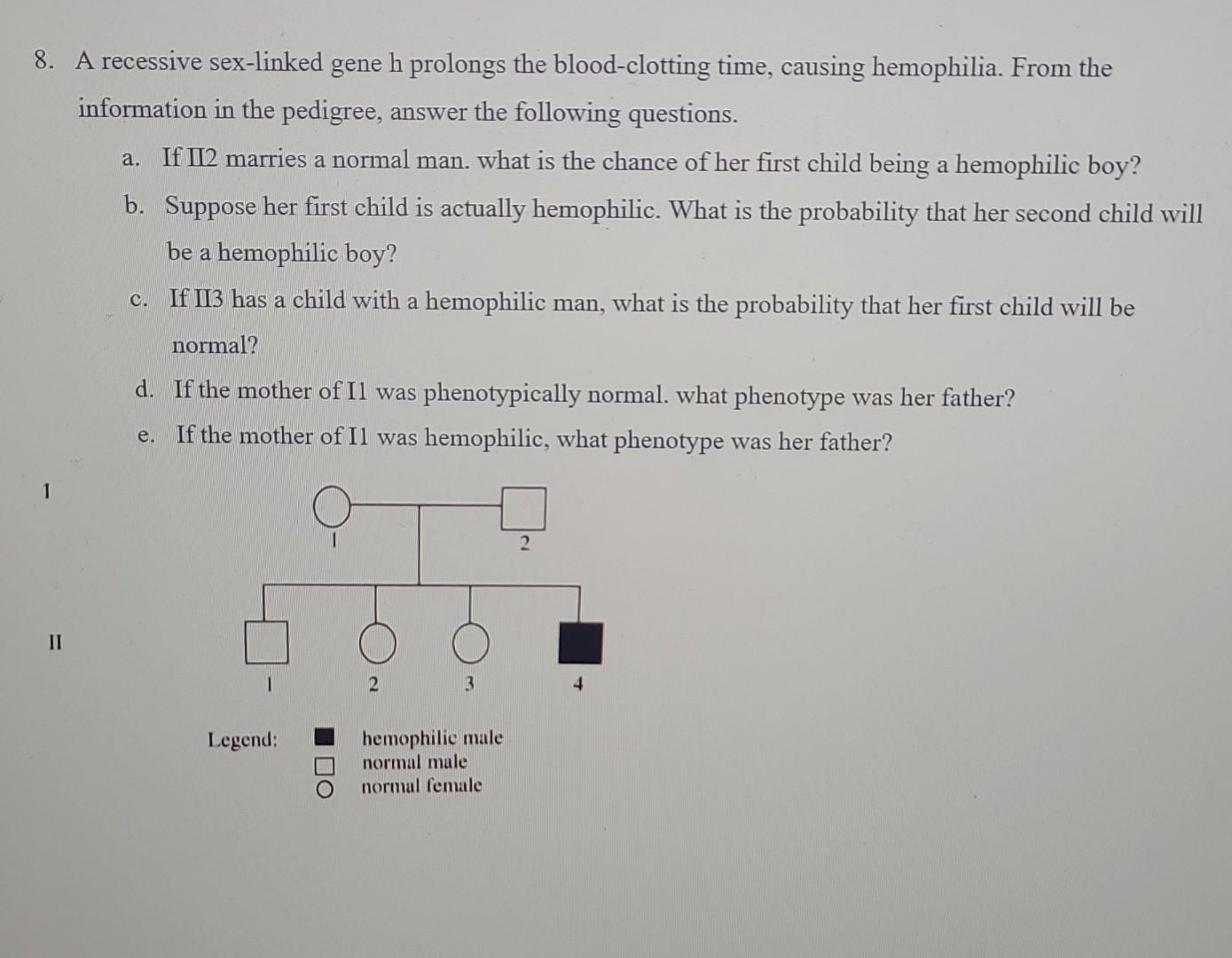 8. A recessive sex-linked gene h prolongs the blood-clotting time, causing hemophilia. From the information in the pedigree, answer the following questions.

a. If II2 marries a normal man. what is the chance of her first child being a hemophilic boy?

b. Suppose her first child is actually hemophilic. What is the probability that her second child will be a hemophilic boy?

c. If II3 has a child with a hemophilic man, what is the probability that her first child will be normal?

d. If the mother of I1 was phenotypically normal. what phenotype was her father?

e. If the mother of I1 was hemophilic, what phenotype was her father?

1
1
2

II
1
2
3
4

Legend:
hemophilic male
normal male
normal female